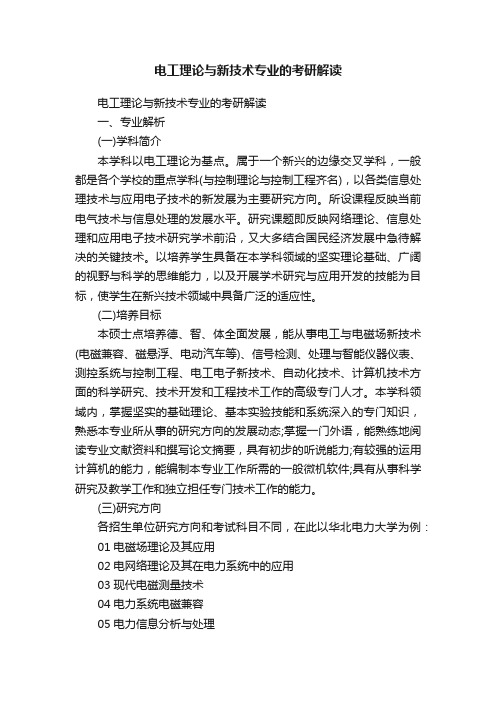 电工理论与新技术专业的考研解读

电工理论与新技术专业的考研解读

一、专业解析

(一)学科简介

本学科以电工理论为基点。属于一个新兴的边缘交叉学科，一般都是各个学校的重点学科(与控制理论与控制工程齐名)，以各类信息处理技术与应用电子技术的新发展为主要研究方向。所设课程反映当前电气技术与信息处理的发展水平。研究课题即反映网络理论、信息处理和应用电子技术研究学术前沿，又大多结合国民经济发展中急待解决的关键技术。以培养学生具备在本学科领域的坚实理论基础、广阔的视野与科学的思维能力，以及开展学术研究与应用开发的技能为目标，使学生在新兴技术领域中具备广泛的适应性。

(二)培养目标

本硕士点培养德、智、体全面发展，能从事电工与电磁场新技术(电磁兼容、磁悬浮、电动汽车等)、信号检测、处理与智能仪器仪表、测控系统与控制工程、电工电子新技术、自动化技术、计算机技术方面的科学研究、技术开发和工程技术工作的高级专门人才。本学科领域内，掌握坚实的基础理论、基本实验技能和系统深入的专门知识，熟悉本专业所从事的研究方向的发展动态;掌握一门外语，能熟练地阅读专业文献资料和撰写论文摘要，具有初步的听说能力;有较强的运用计算机的能力，能编制本专业工作所需的一般微机软件;具有从事科学研究及教学工作和独立担任专门技术工作的能力。

(三)研究方向

各招生单位研究方向和考试科目不同，在此以华北电力大学为例：

01 电磁场理论及其应用

02 电网络理论及其在电力系统中的应用

03 现代电磁测量技术

04 电力系统电磁兼容

05 电力信息分析与处理